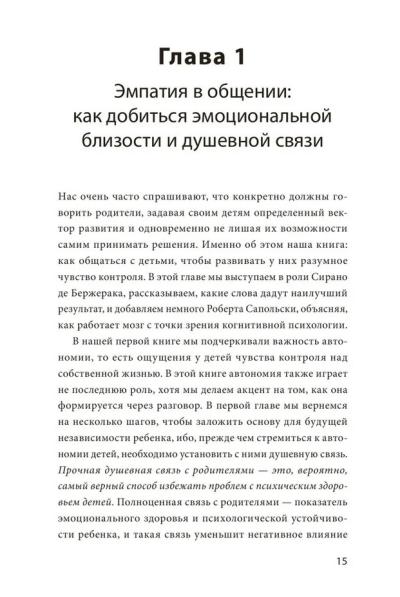 Глава 1

Эмпатия в общении: как добиться эмоциональной близости и душевной связи

Нас очень часто спрашивают, что конкретно должны говорить родители, задавая своим детям определенный вектор развития и одновременно не лишая их возможности самим принимать решения. Именно об этом наша книга: как общаться с детьми, чтобы развивать у них разумное чувство контроля. В этой главе мы выступаем в роли Сирано де Бержерака, рассказываем, какие слова дадут наилучший результат, и добавляем немного Роберта Сапольски, объясняя, как работает мозг с точки зрения когнитивной психологии.

В нашей первой книге мы подчеркивали важность автономии, то есть ощущения у детей чувства контроля над собственной жизнью. В этой книге автономия также играет не последнюю роль, хотя мы делаем акцент на том, как она формируется через разговор. В первой главе мы вернемся на несколько шагов, чтобы заложить основу для будущей независимости ребенка, ибо, прежде чем стремиться к автономии детей, необходимо установить с ними душевную связь. Прочная душевная связь с родителями — это, вероятно, самый верный способ избежать проблем с психическим здоровьем детей. Полноценная связь с родителями — показатель эмоционального здоровья и психологической устойчивости ребенка, и такая связь уменьшит негативное влияние

15